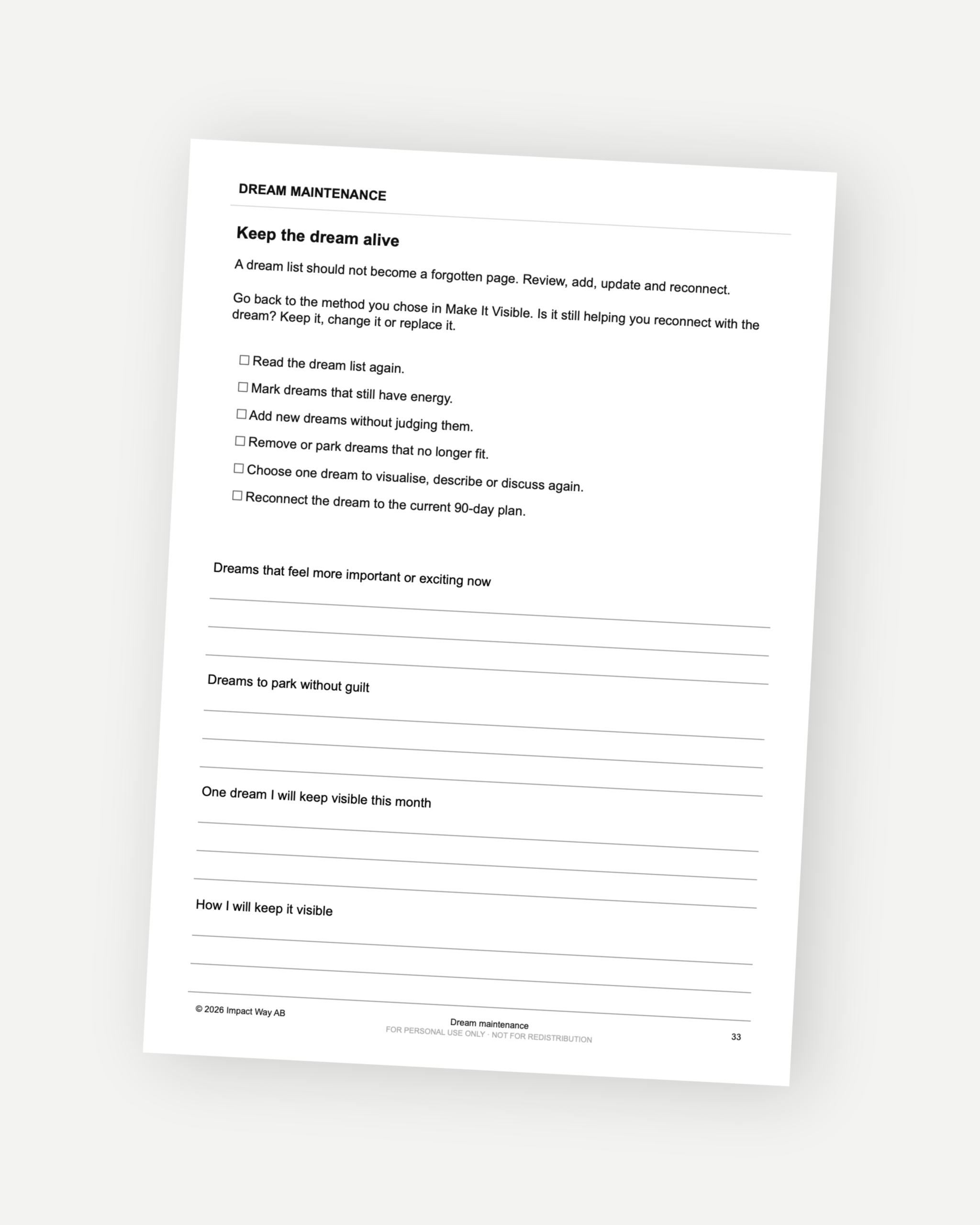 DREAM MAINTENANCE

Keep the dream alive

A dream list should not become a forgotten page. Review, add, update and reconnect.

Go back to the method you chose in Make It Visible. Is it still helping you reconnect with the dream? Keep it, change it or replace it.

☐ Read the dream list again.

☐ Mark dreams that still have energy.

☐ Add new dreams without judging them.

☐ Remove or park dreams that no longer fit.

☐ Choose one dream to visualise, describe or discuss again.

☐ Reconnect the dream to the current 90-day plan.

Dreams that feel more important or exciting now

Dreams to park without guilt

One dream I will keep visible this month

How I will keep it visible

© 2026 Impact Way AB

Dream maintenance
FOR PERSONAL USE ONLY · NOT FOR REDISTRIBUTION

33